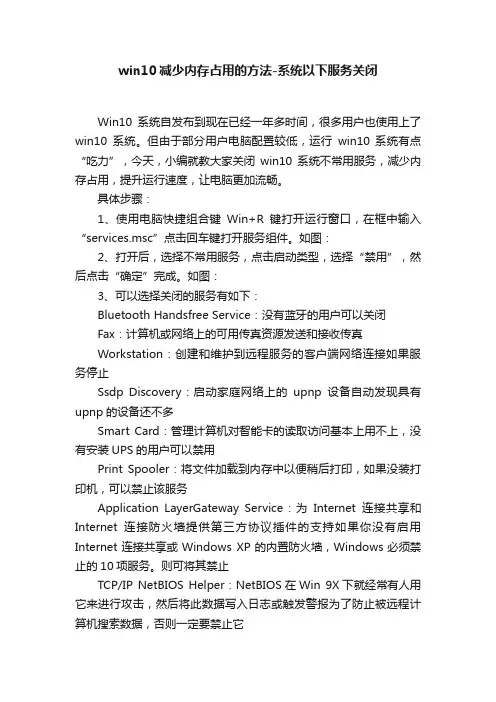 win10 减少内存占用的方法-系统以下服务关闭

Win10 系统自发布到现在已经一年多时间，很多用户也使用上了 win10 系统。但由于部分用户电脑配置较低，运行 win10 系统有点“吃力”，今天，小编就教大家关闭 win10 系统不常用服务，减少内存占用，提升运行速度，让电脑更加流畅。

具体步骤：

1、使用电脑快捷组合键 Win+R 键打开运行窗口，在框中输入“services.msc”点击回车键打开服务组件。如图：

2、打开后，选择不常用服务，点击启动类型，选择“禁用”，然后点击“确定”完成。如图：

3、可以选择关闭的服务有如下：

Bluetooth Handsfree Service：没有蓝牙的用户可以关闭

Fax：计算机或网络上的可用传真资源发送和接收传真

Workstation：创建和维护到远程服务的客户端网络连接如果服务停止

Ssdp Discovery：启动家庭网络上的 upnp 设备自动发现具有 upnp 的设备还不多

Smart Card：管理计算机对智能卡的读取访问基本上用不上，没有安装 UPS 的用户可以禁用

Print Spooler：将文件加载到内存中以便稍后打印，如果没装打印机，可以禁止该服务

Application LayerGateway Service：为 Internet 连接共享和 Internet 连接防火墙提供第三方协议插件的支持如果你没有启用 Internet 连接共享或 Windows XP 的内置防火墙，Windows 必须禁止的 10 项服务。则可将其禁止

TCP/IP NetBIOS Helper：NetBIOS 在 Win 9X 下就经常有人用它来进行攻击，然后将此数据写入日志或触发警报为了防止被远程计算机搜索数据，否则一定要禁止它